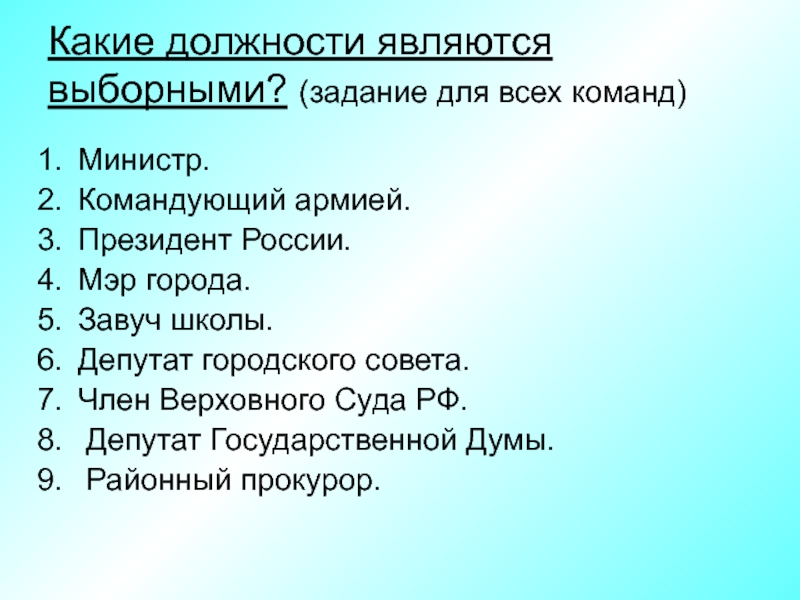 Какие должности являются выборными? (задание для всех команд)

1. Министр.
2. Командующий армией.
3. Президент России.
4. Мэр города.
5. Завуч школы.
6. Депутат городского совета.
7. Член Верховного Суда РФ.
8. Депутат Государственной Думы.
9. Районный прокурор.